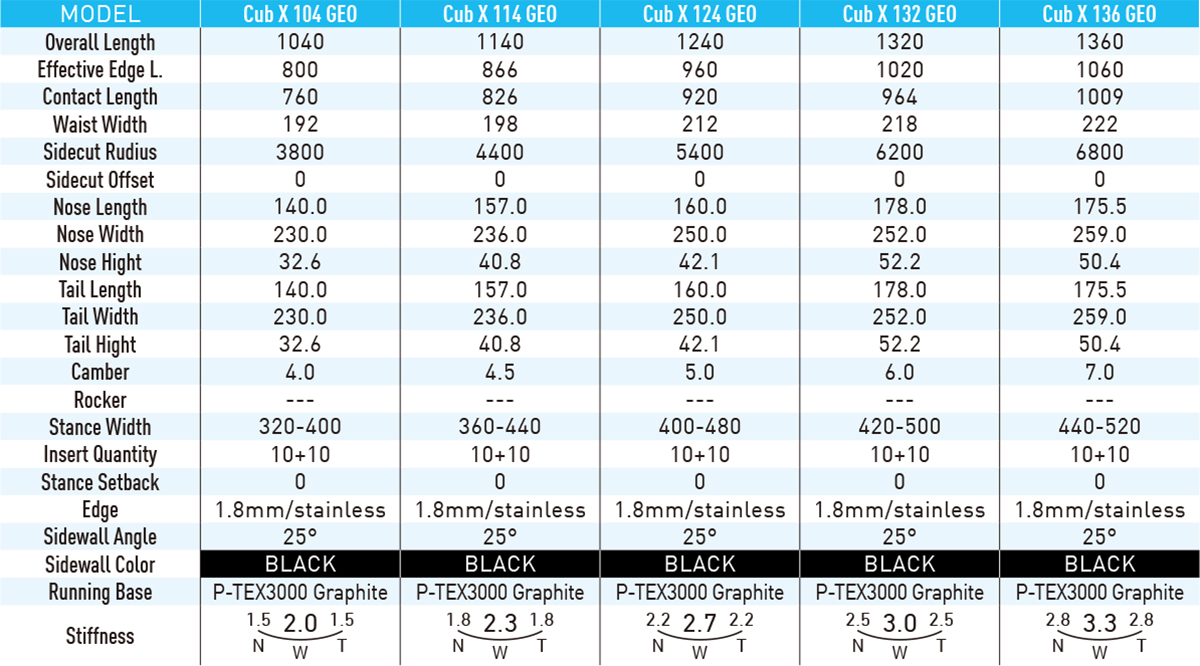 | MODEL | Cub X 104 GEO | Cub X 114 GEO | Cub X 124 GEO | Cub X 132 GEO | Cub X 136 GEO |
|---|---|---|---|---|---|
| Overall Length | 1040 | 1140 | 1240 | 1320 | 1360 |
| Effective Edge L. | 800 | 866 | 960 | 1020 | 1060 |
| Contact Length | 760 | 826 | 920 | 964 | 1009 |
| Waist Width | 192 | 198 | 212 | 218 | 222 |
| Sidecut Rudius | 3800 | 4400 | 5400 | 6200 | 6800 |
| Sidecut Offset | 0 | 0 | 0 | 0 | 0 |
| Nose Length | 140.0 | 157.0 | 160.0 | 178.0 | 175.5 |
| Nose Width | 230.0 | 236.0 | 250.0 | 252.0 | 259.0 |
| Nose Hight | 32.6 | 40.8 | 42.1 | 52.2 | 50.4 |
| Tail Length | 140.0 | 157.0 | 160.0 | 178.0 | 175.5 |
| Tail Width | 230.0 | 236.0 | 250.0 | 252.0 | 259.0 |
| Tail Hight | 32.6 | 40.8 | 42.1 | 52.2 | 50.4 |
| Camber | 4.0 | 4.5 | 5.0 | 6.0 | 7.0 |
| Rocker | --- | --- | --- | --- | --- |
| Stance Width | 320-400 | 360-440 | 400-480 | 420-500 | 440-520 |
| Insert Quantity | 10+10 | 10+10 | 10+10 | 10+10 | 10+10 |
| Stance Setback | 0 | 0 | 0 | 0 | 0 |
| Edge | 1.8mm/stainless | 1.8mm/stainless | 1.8mm/stainless | 1.8mm/stainless | 1.8mm/stainless |
| Sidewall Angle | 25° | 25° | 25° | 25° | 25° |
| Sidewall Color | BLACK | BLACK | BLACK | BLACK | BLACK |
| Running Base | P-TEX3000 Graphite | P-TEX3000 Graphite | P-TEX3000 Graphite | P-TEX3000 Graphite | P-TEX3000 Graphite |
| Stiffness | 1.5 2.0 1.5 N W T | 1.8 2.3 1.8 N W T | 2.2 2.7 2.2 N W T | 2.5 3.0 2.5 N W T | 2.8 3.3 2.8 N W T |